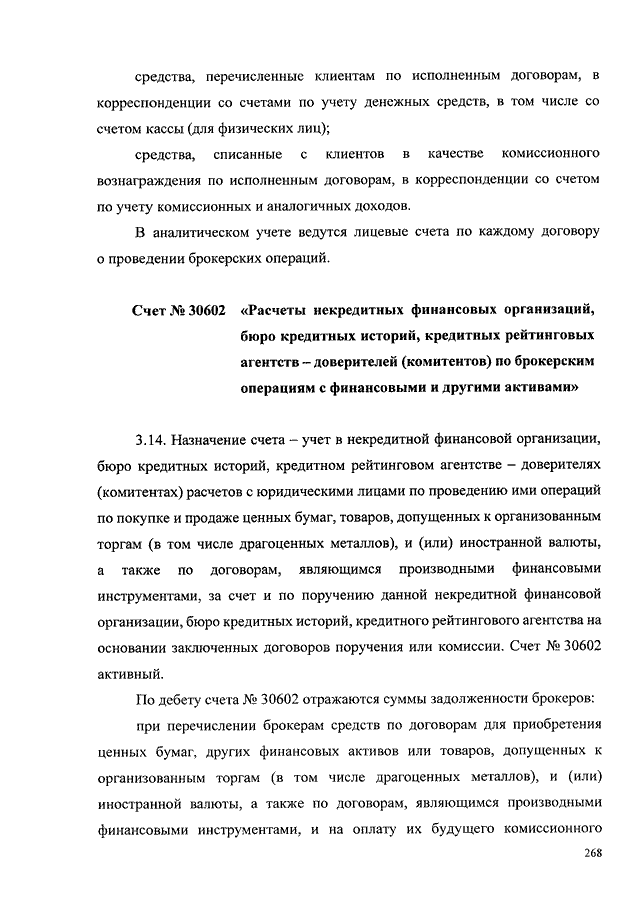 средства, перечисленные клиентам по исполненным договорам, в корреспонденции со счетами по учету денежных средств, в том числе со счетом кассы (для физических лиц);

средства, списанные с клиентов в качестве комиссионного вознаграждения по исполненным договорам, в корреспонденции со счетом по учету комиссионных и аналогичных доходов.

В аналитическом учете ведутся лицевые счета по каждому договору о проведении брокерских операций.

Счет № 30602 «Расчеты некредитных финансовых организаций, бюро кредитных историй, кредитных рейтинговых агентств – доверителей (комитентов) по брокерским операциям с финансовыми и другими активами»

3.14. Назначение счета – учет в некредитной финансовой организации, бюро кредитных историй, кредитном рейтинговом агентстве – доверителях (комитентах) расчетов с юридическими лицами по проведению ими операций по покупке и продаже ценных бумаг, товаров, допущенных к организованным торгам (в том числе драгоценных металлов), и (или) иностранной валюты, а также по договорам, являющимся производными финансовыми инструментами, за счет и по поручению данной некредитной финансовой организации, бюро кредитных историй, кредитного рейтингового агентства на основании заключенных договоров поручения или комиссии. Счет № 30602 активный.

По дебету счета № 30602 отражаются суммы задолженности брокеров:

при перечислении брокерам средств по договорам для приобретения ценных бумаг, других финансовых активов или товаров, допущенных к организованным торгам (в том числе драгоценных металлов), и (или) иностранной валюты, а также по договорам, являющимся производными финансовыми инструментами, и на оплату их будущего комиссионного

268